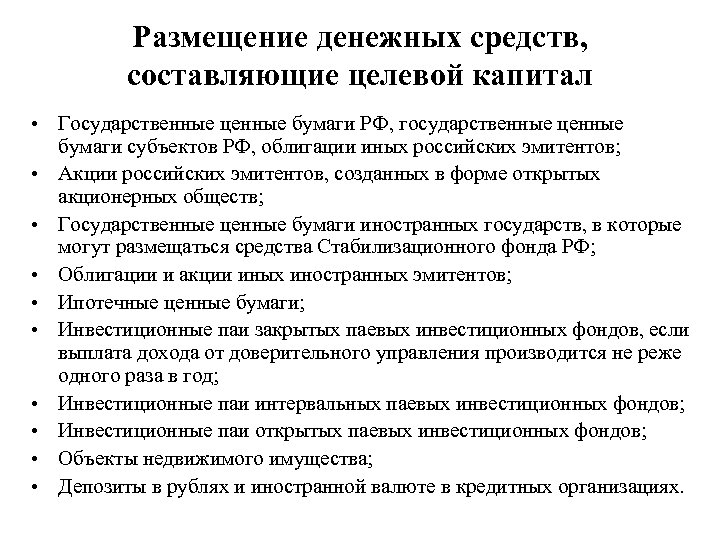 Размещение денежных средств, составляющие целевой капитал

• Государственные ценные бумаги РФ, государственные ценные бумаги субъектов РФ, облигации иных российских эмитентов;
• Акции российских эмитентов, созданных в форме открытых акционерных обществ;
• Государственные ценные бумаги иностранных государств, в которые могут размещаться средства Стабилизационного фонда РФ;
• Облигации и акции иных иностранных эмитентов;
• Ипотечные ценные бумаги;
• Инвестиционные паи закрытых паевых инвестиционных фондов, если выплата дохода от доверительного управления производится не реже одного раза в год;
• Инвестиционные паи интервальных паевых инвестиционных фондов;
• Инвестиционные паи открытых паевых инвестиционных фондов;
• Объекты недвижимого имущества;
• Депозиты в рублях и иностранной валюте в кредитных организациях.